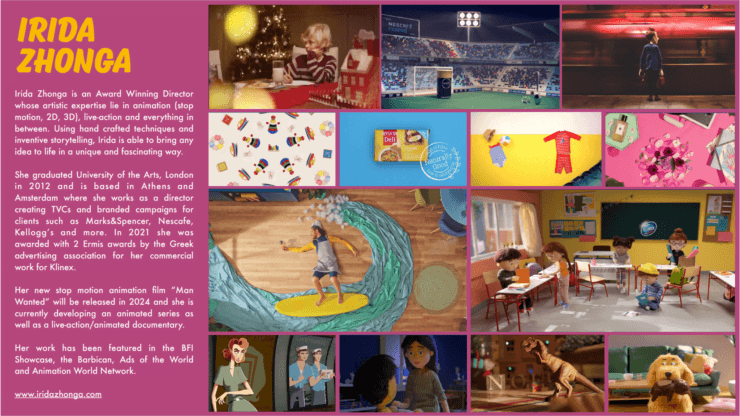 IRIDA
ZHONGA

Irida Zhonga is an Award Winning Director whose artistic expertise lie in animation (stop motion, 2D, 3D), live-action and everything in between. Using hand crafted techniques and inventive storytelling, Irida is able to bring any idea to life in a unique and fascinating way.

She graduated University of the Arts, London in 2012 and is based in Athens and Amsterdam where she works as a director creating TVCs and branded campaigns for clients such as Marks&Spencer, Nescafe, Kellogg's and more. In 2021 she was awarded with 2 Ermis awards by the Greek advertising association for her commercial work for Klinex.

Her new stop motion animation film "Man Wanted" will be released in 2024 and she is currently developing an animated series as well as a live-action/animated documentary.

Her work has been featured in the BFI Showcase, the Barbican, Ads of the World and Animation World Network.

www.iridazhonga.com

NESCAFÉ

Naturally Good